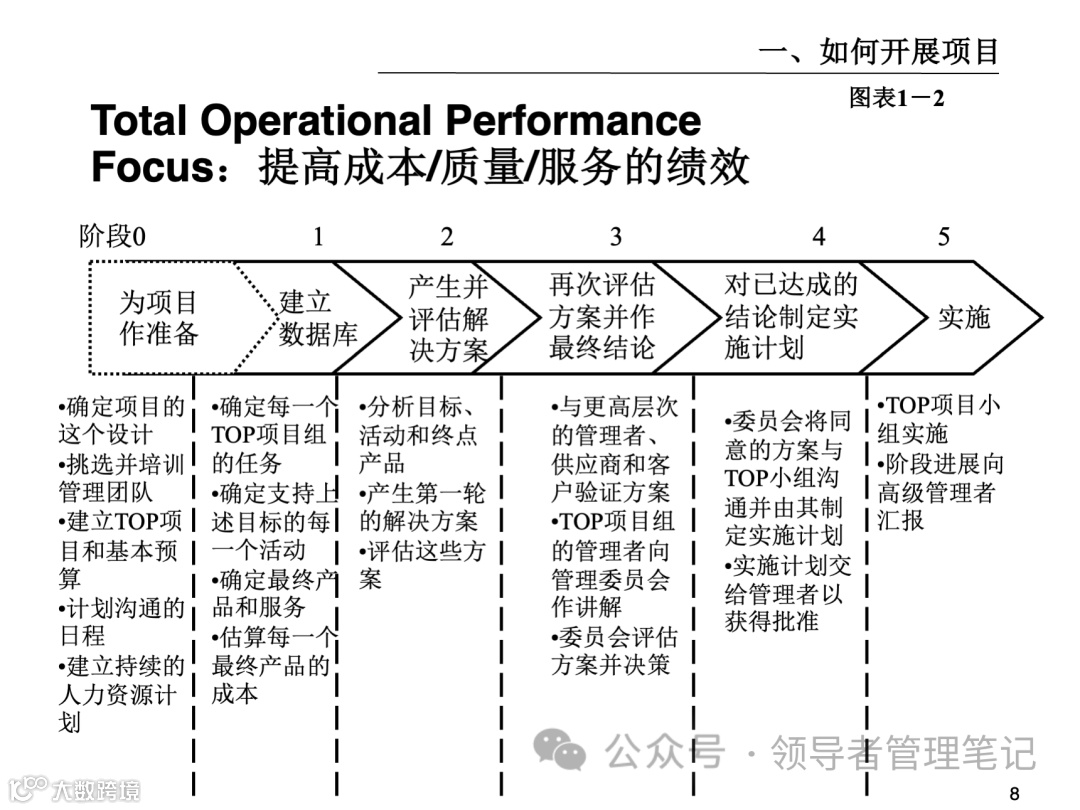 一、如何开展项目

图表1－2

Total Operational Performance Focus：提高成本/质量/服务的绩效

阶段0 1 2 3 4 5

为项目作准备

建立数据库

产生并评估解决方案

再次评估方案并作最终结论

对已达成的结论制定实施计划

实施

•确定项目的这个设计
•挑选并培训管理团队
•建立TOP项目和基本预算
•计划沟通的日程
•建立持续的人力资源计划

•确定每一个TOP项目组的任务
•确定支持上述目标的每一个活动
•确定最终产品和服务
•估算每一个最终产品的成本

•分析目标、活动和终点产品
•产生第一轮的解决方案
•评估这些方案

•与更高层次的管理者、供应商和客户验证方案
•TOP项目组的管理者向管理委员会作讲解
•委员会评估方案并决策

•委员会将同意的方案与TOP小组沟通并由其制定实施计划
•实施计划交给管理者以获得批准

•TOP项目小组实施
•阶段进展向高级管理者汇报

公众号 · 领导者管理笔记

大数跨境

8